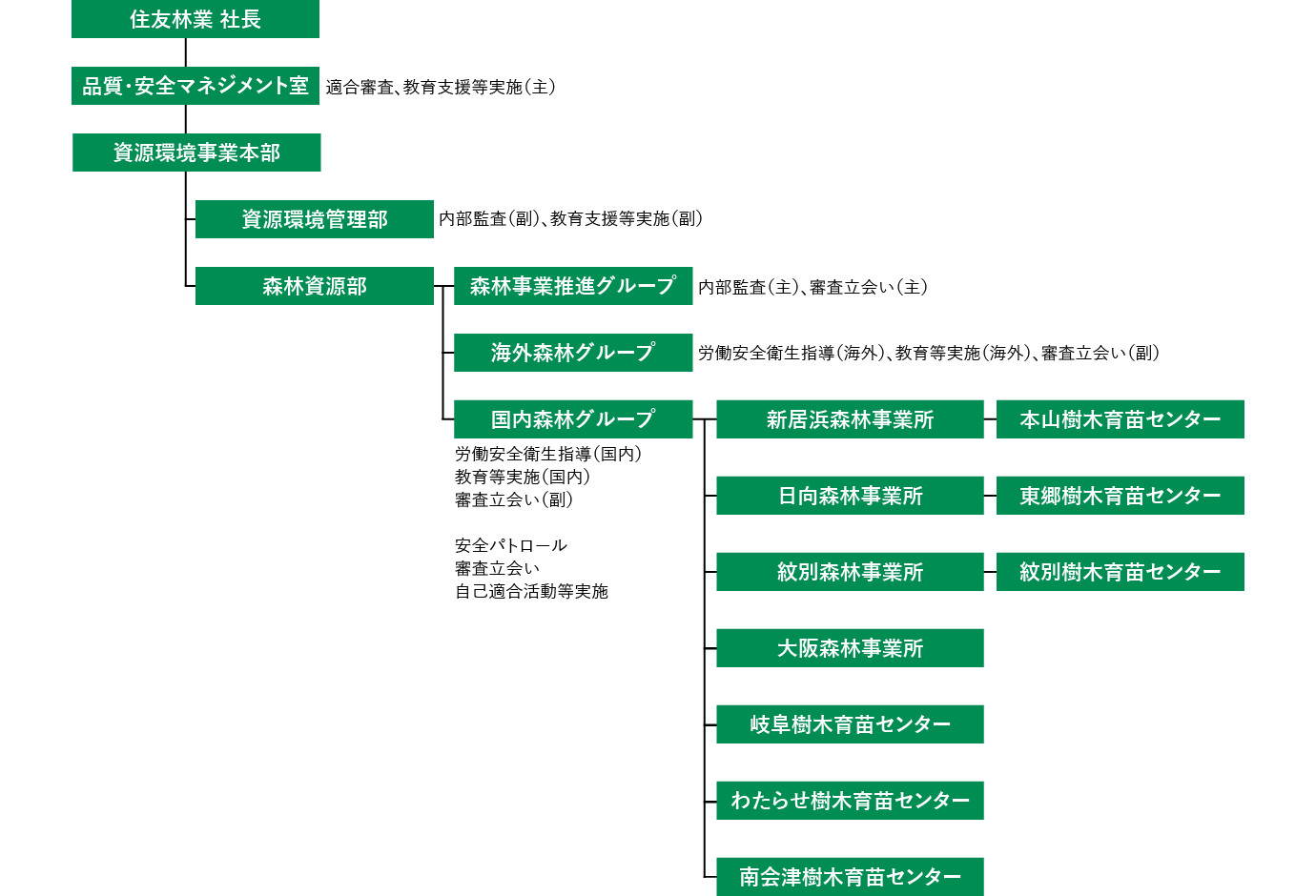 住友林業 社長

品質・安全マネジメント室 適合審査、教育支援等実施（主）

資源環境事業本部

資源環境管理部 内部監査（副）、教育支援等実施（副）

森林資源部

森林事業推進グループ 内部監査（主）、審査立会い（主）

海外森林グループ 労働安全衛生指導（海外）、教育等実施（海外）、審査立会い（副）

国内森林グループ

労働安全衛生指導（国内）
教育等実施（国内）
審査立会い（副）

安全パトロール
審査立会い
自己適合活動等実施

新居浜森林事業所

本山樹木育苗センター

日向森林事業所

東郷樹木育苗センター

紋別森林事業所

紋別樹木育苗センター

大阪森林事業所

岐阜樹木育苗センター

わたらせ樹木育苗センター

南会津樹木育苗センター